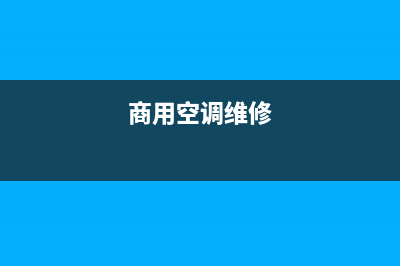 商用空调维修